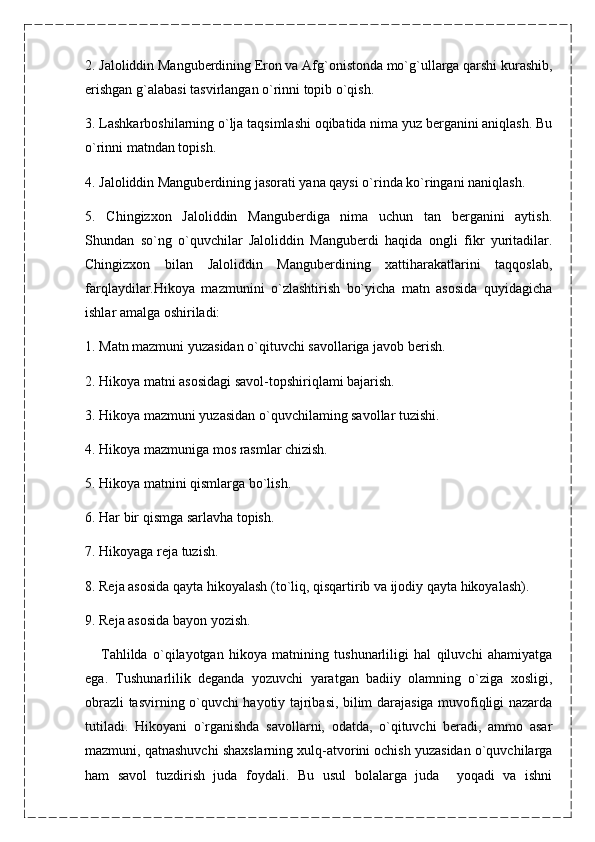 2. Jaloliddin Manguberdining Eron va Afg`onistonda mo`g`ullarga qarshi kurashib, erishgan g`alabasi tasvirlangan o`rinni topib o`qish.

3. Lashkarboshilarning o`lja taqsimlashi oqibatida nima yuz berganini aniqlash. Bu o`rinni matndan topish.

4. Jaloliddin Manguberdining jasorati yana qaysi o`rinda ko`ringani naniqlash.

5. Chingizxon Jaloliddin Manguberdiga nima uchun tan berganini aytish. Shundan so`ng o`quvchilar Jaloliddin Manguberdi haqida ongli fikr yuritadilar. Chingizxon bilan Jaloliddin Manguberdining xattiharakatlarini taqqoslab, farqlaydilar.Hikoya mazmunini o`zlashtirish bo`yicha matn asosida quyidagicha ishlar amalga oshiriladi:

1. Matn mazmuni yuzasidan o`qituvchi savollariga javob berish.

2. Hikoya matni asosidagi savol-topshiriqlami bajarish.

3. Hikoya mazmuni yuzasidan o`quvchilaming savollar tuzishi.

4. Hikoya mazmuniga mos rasmlar chizish.

5. Hikoya matnini qismlarga bo`lish.

6. Har bir qismga sarlavha topish.

7. Hikoyaga reja tuzish.

8. Reja asosida qayta hikoyalash (to`liq, qisqartirib va ijodiy qayta hikoyalash).

9. Reja asosida bayon yozish.

Tahlilda o`qilayotgan hikoya matnining tushunarliligi hal qiluvchi ahamiyatga ega. Tushunarlilik deganda yozuvchi yaratgan badiiy olamning o`ziga xosligi, obrazli tasvirning o`quvchi hayotiy tajribasi, bilim darajasiga muvofiqligi nazarda tutiladi. Hikoyani o`rganishda savollarni, odatda, o`qituvchi beradi, ammo asar mazmuni, qatnashuvchi shaxslarning xulq-atvorini ochish yuzasidan o`quvchilarga ham savol tuzdirish juda foydali. Bu usul bolalarga juda yoqadi va ishni